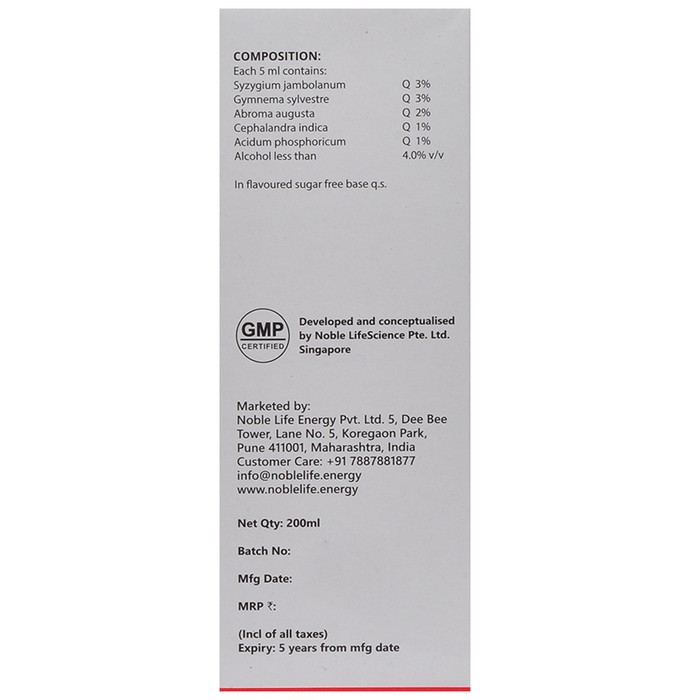 COMPOSITION:
Each 5 ml contains:

| | |
|---|---|
| Syzygium jambolanum | Q 3% |
| Gymnema sylvestre | Q 3% |
| Abroma augusta | Q 2% |
| Cephalandra indica | Q 1% |
| Acidum phosphoricum | Q 1% |
| Alcohol less than | 4.0% v/v |

In flavoured sugar free base q.s.

GMP
CERTIFIED

Developed and conceptualised by Noble LifeScience Pte. Ltd. Singapore

Marketed by:
Noble Life Energy Pvt. Ltd. 5, Dee Bee Tower, Lane No. 5, Koregaon Park, Pune 411001, Maharashtra, India
Customer Care: +91 7887881877
info@noblelife.energy
www.noblelife.energy

Net Qty: 200ml

Batch No:

Mfg Date:

MRP ₹:

(Incl of all taxes)
Expiry: 5 years from mfg date